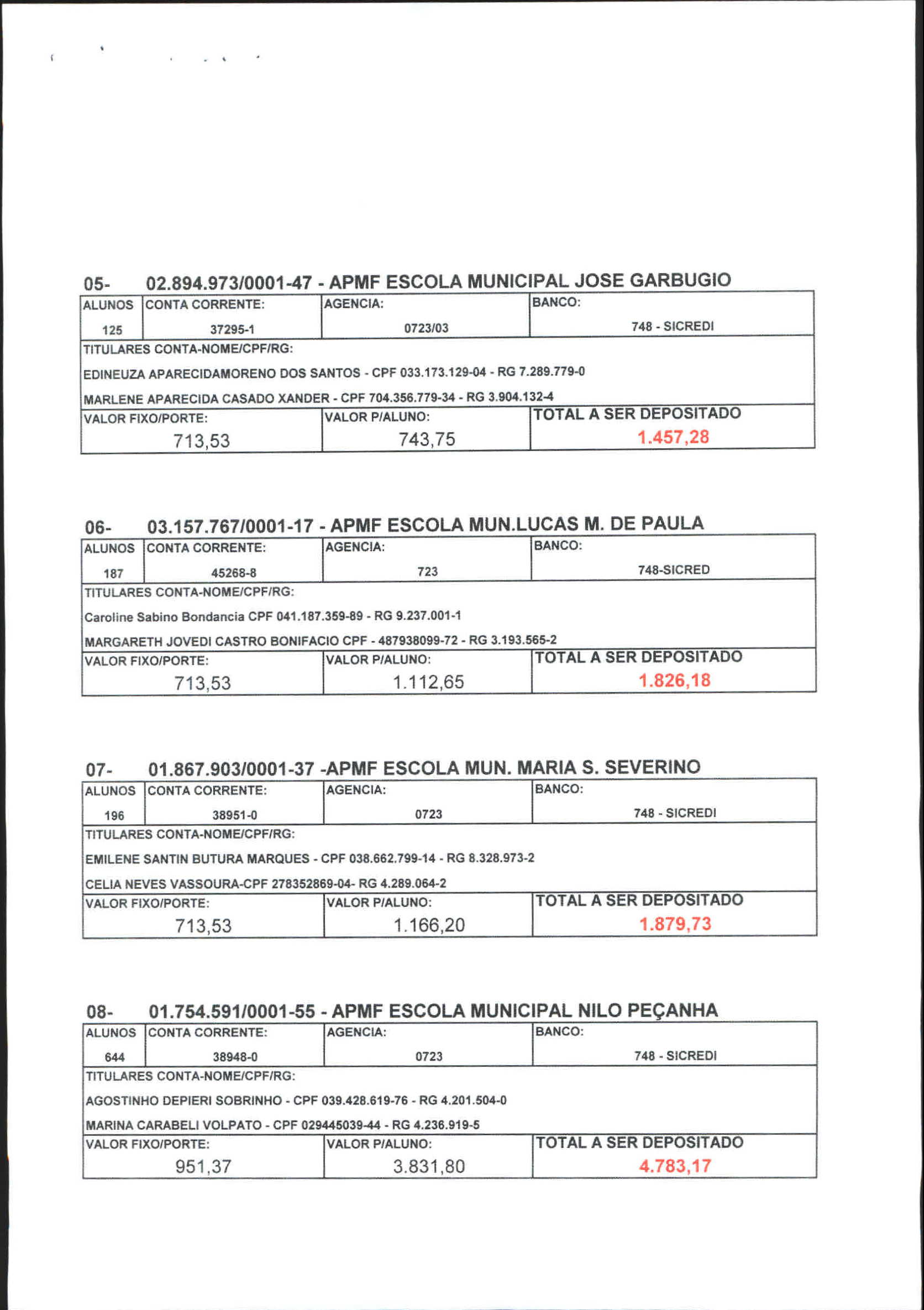 05- 02.894.973/0001-47 - APMF ESCOLA MUNICIPAL JOSE GARBUGIO

| ALUNOS | CONTA CORRENTE: | AGENCIA: | BANCO: |
|---|---|---|---|
| 125 | 37295-1 | 0723/03 | 748 - SICREDI |

TITULARES CONTA-NOME/CPF/RG:

EDINEUZA APARECIDAMORENO DOS SANTOS - CPF 033.173.129-04 - RG 7.289.779-0

MARLENE APARECIDA CASADO XANDER - CPF 704.356.779-34 - RG 3.904.132-4

| VALOR FIXO/PORTE: | VALOR P/ALUNO: | TOTAL A SER DEPOSITADO |
|---|---|---|
| 713,53 | 743,75 | 1.457,28 |

06- 03.157.767/0001-17 - APMF ESCOLA MUN.LUCAS M. DE PAULA

| ALUNOS | CONTA CORRENTE: | AGENCIA: | BANCO: |
|---|---|---|---|
| 187 | 45268-8 | 723 | 748-SICRED |

TITULARES CONTA-NOME/CPF/RG:

Caroline Sabino Bondancia CPF 041.187.359-89 - RG 9.237.001-1

MARGARETH JOVEDI CASTRO BONIFACIO CPF - 487938099-72 - RG 3.193.565-2

| VALOR FIXO/PORTE: | VALOR P/ALUNO: | TOTAL A SER DEPOSITADO |
|---|---|---|
| 713,53 | 1.112,65 | 1.826,18 |

07- 01.867.903/0001-37 -APMF ESCOLA MUN. MARIA S. SEVERINO

| ALUNOS | CONTA CORRENTE: | AGENCIA: | BANCO: |
|---|---|---|---|
| 196 | 38951-0 | 0723 | 748 - SICREDI |

TITULARES CONTA-NOME/CPF/RG:

EMILENE SANTIN BUTURA MARQUES - CPF 038.662.799-14 - RG 8.328.973-2

CELIA NEVES VASSOURA-CPF 278352869-04- RG 4.289.064-2

| VALOR FIXO/PORTE: | VALOR P/ALUNO: | TOTAL A SER DEPOSITADO |
|---|---|---|
| 713,53 | 1.166,20 | 1.879,73 |

08- 01.754.591/0001-55 - APMF ESCOLA MUNICIPAL NILO PEÇANHA

| ALUNOS | CONTA CORRENTE: | AGENCIA: | BANCO: |
|---|---|---|---|
| 644 | 38948-0 | 0723 | 748 - SICREDI |

TITULARES CONTA-NOME/CPF/RG:

AGOSTINHO DEPIERI SOBRINHO - CPF 039.428.619-76 - RG 4.201.504-0

MARINA CARABELI VOLPATO - CPF 029445039-44 - RG 4.236.919-5

| VALOR FIXO/PORTE: | VALOR P/ALUNO: | TOTAL A SER DEPOSITADO |
|---|---|---|
| 951,37 | 3.831,80 | 4.783,17 |